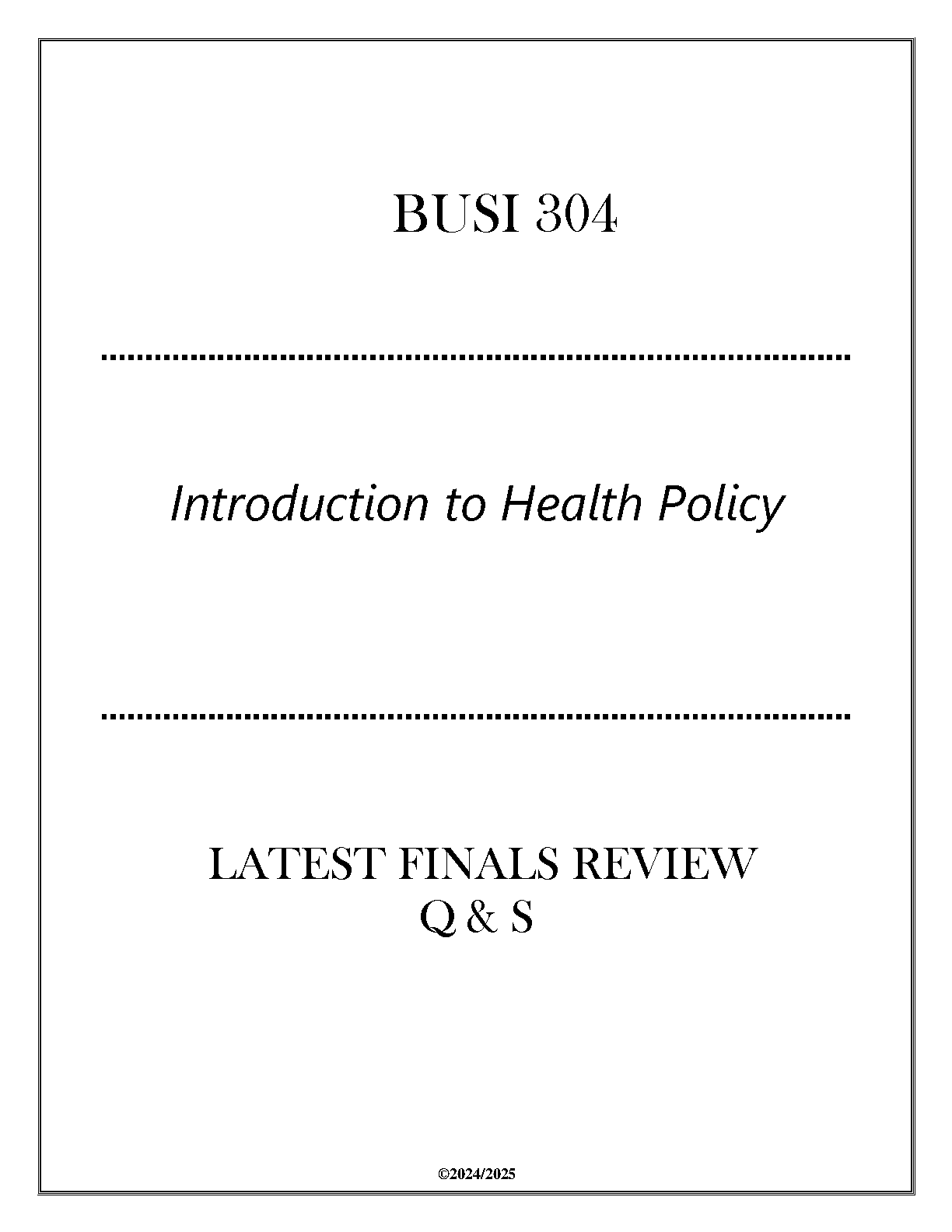 BUSI 304

Introduction to Health Policy

LATEST FINALS REVIEW
Q & S

©2024/2025